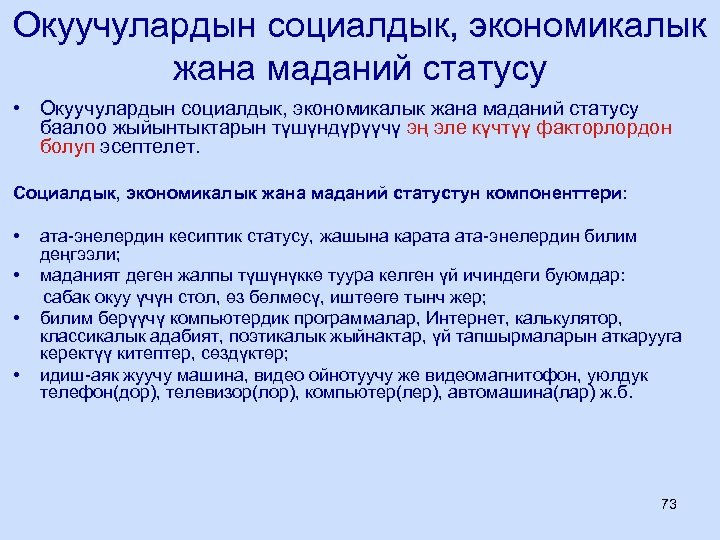 Окуучулардын социалдык, экономикалык жана маданий статусу

• Окуучулардын социалдык, экономикалык жана маданий статусу баалоо жыйынтыктарын түшүндүрүүчү эң эле күчтүү факторлордон болуп эсептелет.

Социалдык, экономикалык жана маданий статустун компоненттери:

• ата-энелердин кесиптик статусу, жашына карата ата-энелердин билим деңгээли;
• маданият деген жалпы түшүнүккө туура келген үй ичиндеги буюмдар: сабак окуу үчүн стол, өз бөлмөсү, иштөөгө тынч жер;
• билим берүүчү компьютердик программалар, Интернет, калькулятор, классикалык адабият, поэтикалык жыйнактар, үй тапшырмаларын аткарууга керектүү китептер, сөздүктөр;
• идиш-аяк жуучу машина, видео ойнотуучу же видеомагнитофон, уюлдук телефон(дор), телевизор(лор), компьютер(лер), автомашина(лар) ж.б.

73